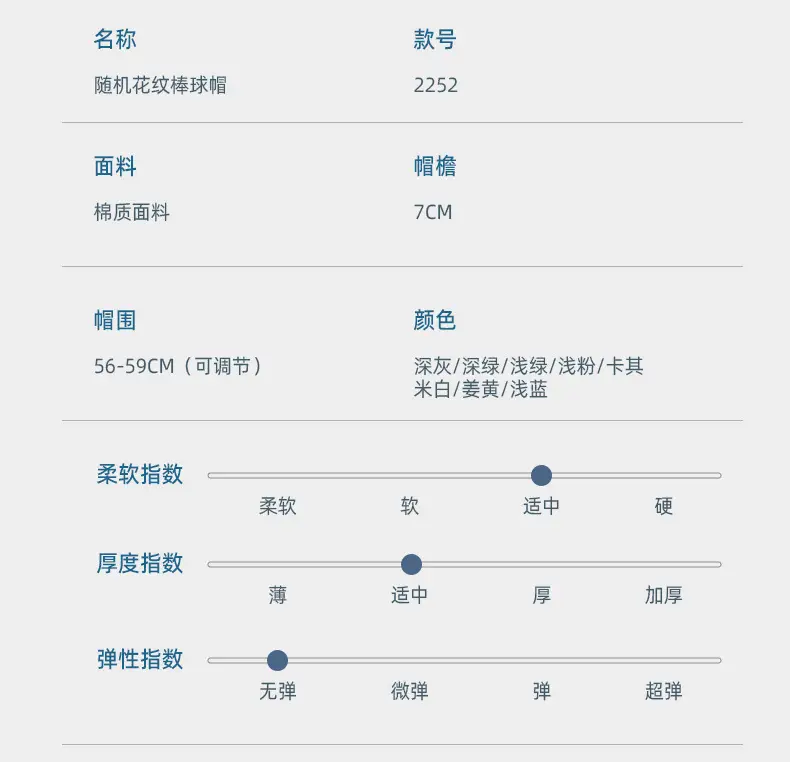 名称
随机花纹棒球帽

款号
2252

面料
棉质面料

帽檐
7CM

帽围
56-59CM（可调节）

颜色
深灰/深绿/浅绿/浅粉/卡其
米白/姜黄/浅蓝

柔软指数
柔软 软 适中 硬

厚度指数
薄 适中 厚 加厚

弹性指数
无弹 微弹 弹 超弹